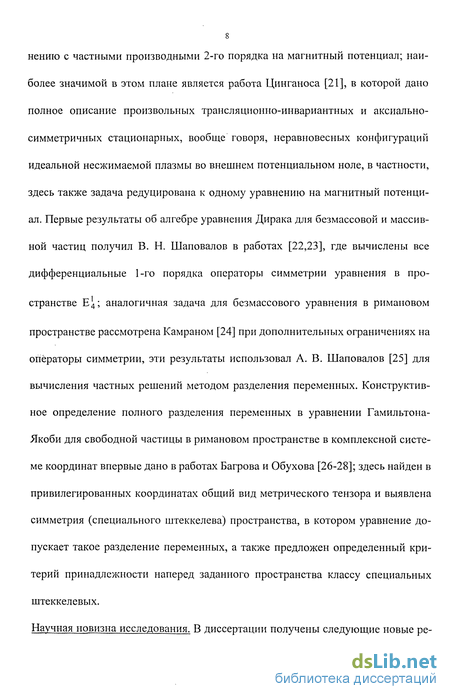 8

нению с частными производными 2-го порядка на магнитный потенциал; наиболее значимой в этом плане является работа Цинганоса [21], в которой дано полное описание произвольных трансляционно-инвариантных и аксиально-симметричных стационарных, вообще говоря, неравновесных конфигураций идеальной несжимаемой плазмы во внешнем потенциальном поле, в частности, здесь также задача редуцирована к одному уравнению на магнитный потенциал. Первые результаты об алгебре уравнения Дирака для безмассовой и массивной частиц получил В. Н. Шаповалов в работах [22,23], где вычислены все дифференциальные 1-го порядка операторы симметрии уравнения в пространстве $E_4^1$; аналогичная задача для безмассового уравнения в римановом пространстве рассмотрена Камраном [24] при дополнительных ограничениях на операторы симметрии, эти результаты использовал А. В. Шаповалов [25] для вычисления частных решений методом разделения переменных. Конструктивное определение полного разделения переменных в уравнении Гамильтона-Якоби для свободной частицы в римановом пространстве в комплексной системе координат впервые дано в работах Багрова и Обухова [26-28]; здесь найден в привилегированных координатах общий вид метрического тензора и выявлена симметрия (специального штеккелева) пространства, в котором уравнение допускает такое разделение переменных, а также предложен определенный критерий принадлежности наперед заданного пространства классу специальных штеккелевых.

Научная новизна исследования. В диссертации получены следующие новые ре-

dsLib.net
библиотека диссертаций